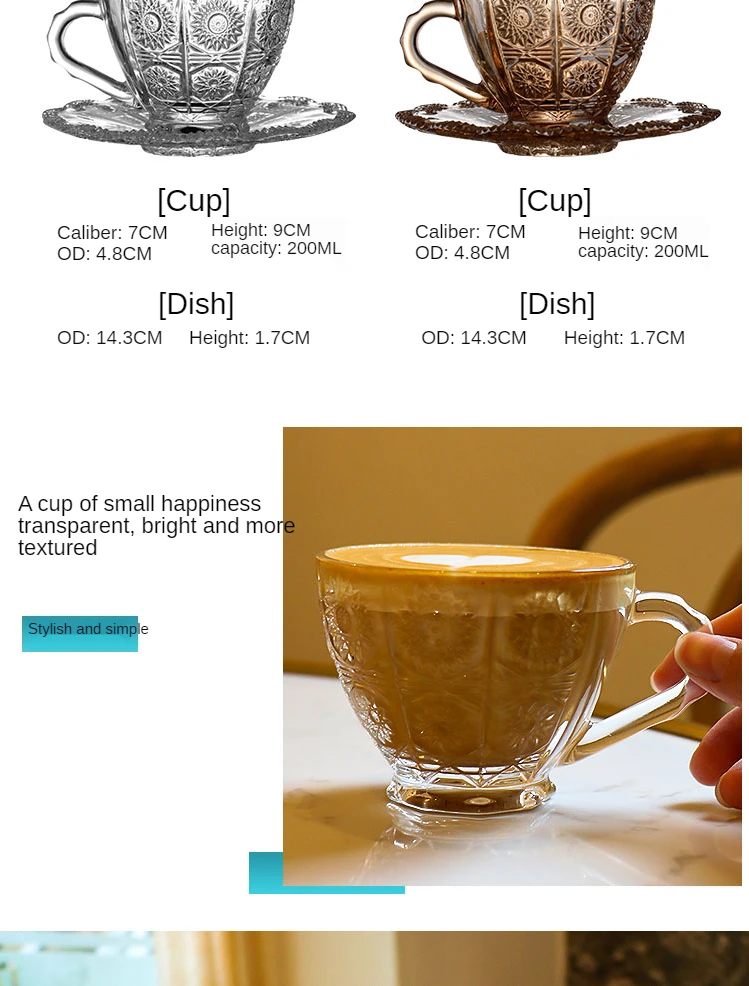 [Cup]

Caliber: 7CM
OD: 4.8CM

Height: 9CM
capacity: 200ML

[Dish]

OD: 14.3CM
Height: 1.7CM

[Cup]

Caliber: 7CM
OD: 4.8CM

Height: 9CM
capacity: 200ML

[Dish]

OD: 14.3CM
Height: 1.7CM

A cup of small happiness transparent, bright and more textured

Stylish and simple